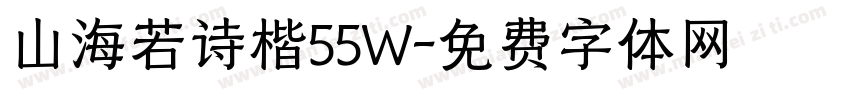 山海若诗楷55W-免费字体网